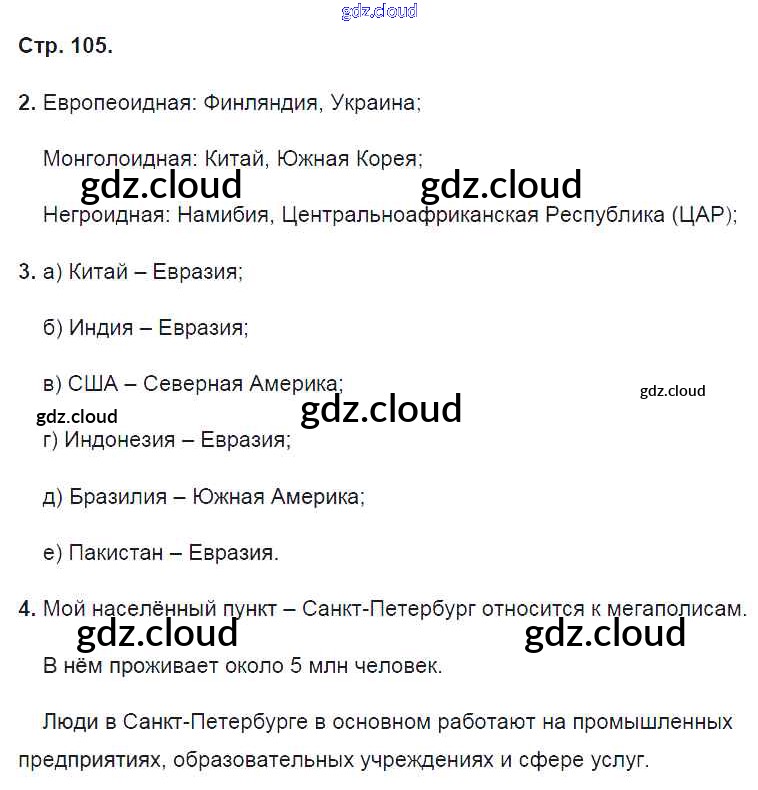 gdz.cloud

Стр. 105.

2. Европеоидная: Финляндия, Украина;

Монголоидная: Китай, Южная Корея;

gdz.cloud gdz.cloud

Негроидная: Намибия, Центральноафриканская Республика (ЦАР);

3. а) Китай – Евразия;

б) Индия – Евразия;

в) США – Северная Америка;

gdz.cloud gdz.cloud gdz.cloud

г) Индонезия – Евразия;

д) Бразилия – Южная Америка;

е) Пакистан – Евразия.

4. Мой населённый пункт – Санкт-Петербург относится к мегаполисам.

gdz.cloud gdz.cloud

В нём проживает около 5 млн человек.

Люди в Санкт-Петербурге в основном работают на промышленных предприятиях, образовательных учреждениях и сфере услуг.